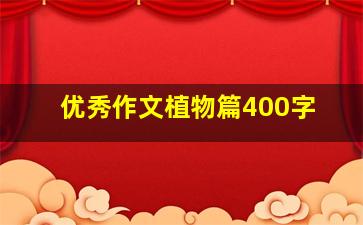 优秀作文植物篇400字